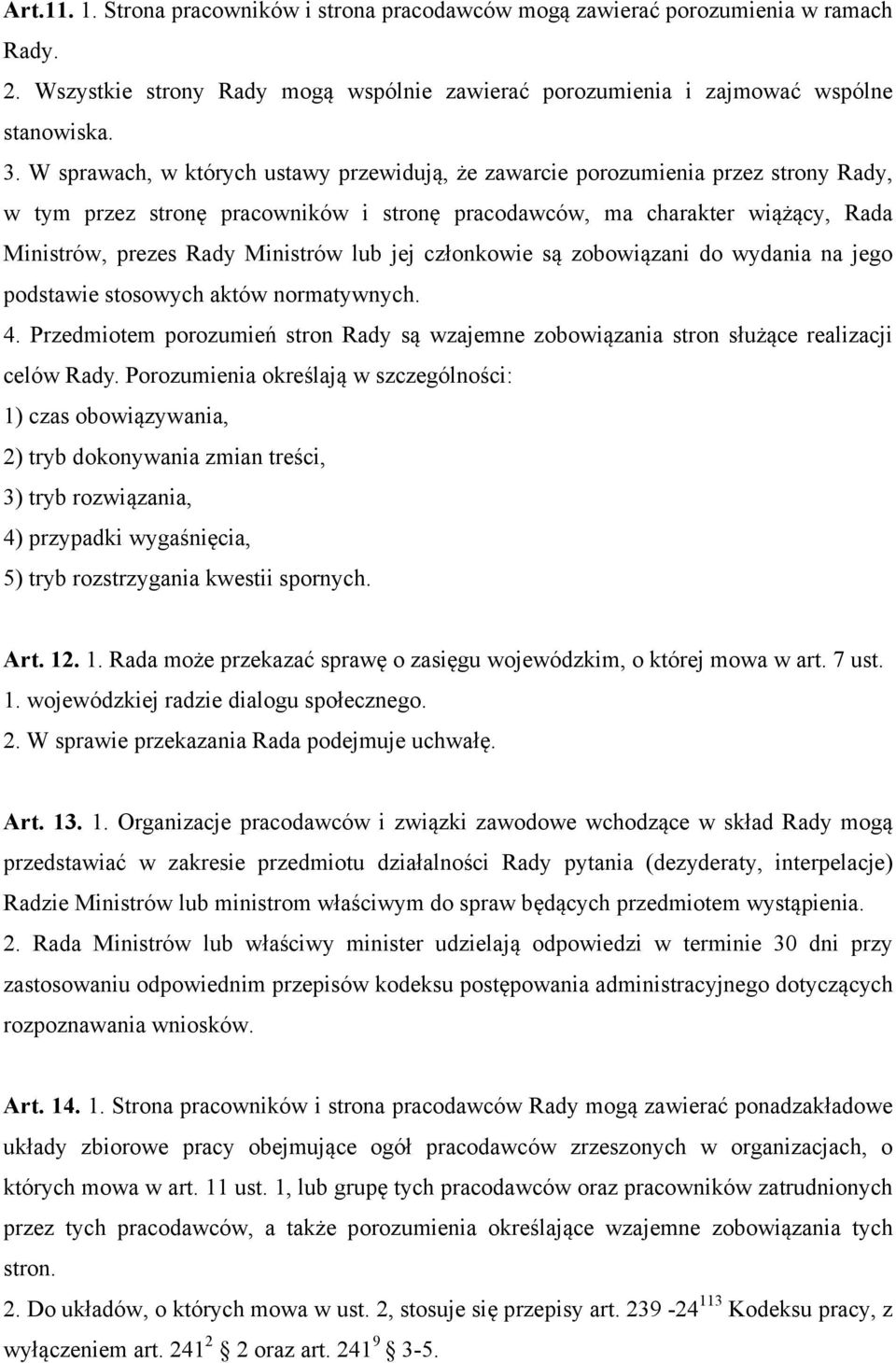 Art.11. 1. Strona pracowników i strona pracodawców mogą zawierać porozumienia w ramach Rady.
2. Wszystkie strony Rady mogą wspólnie zawierać porozumienia i zajmować wspólne stanowiska.
3. W sprawach, w których ustawy przewidują, że zawarcie porozumienia przez strony Rady, w tym przez stronę pracowników i stronę pracodawców, ma charakter wiążący, Rada Ministrów, prezes Rady Ministrów lub jej członkowie są zobowiązani do wydania na jego podstawie stosowych aktów normatywnych.
4. Przedmiotem porozumień stron Rady są wzajemne zobowiązania stron służące realizacji celów Rady. Porozumienia określają w szczególności:
1) czas obowiązywania,
2) tryb dokonywania zmian treści,
3) tryb rozwiązania,
4) przypadki wygaśnięcia,
5) tryb rozstrzygania kwestii spornych.

Art. 12. 1. Rada może przekazać sprawę o zasięgu wojewódzkim, o której mowa w art. 7 ust. 1. wojewódzkiej radzie dialogu społecznego.
2. W sprawie przekazania Rada podejmuje uchwałę.

Art. 13. 1. Organizacje pracodawców i związki zawodowe wchodzące w skład Rady mogą przedstawiać w zakresie przedmiotu działalności Rady pytania (dezyderaty, interpelacje) Radzie Ministrów lub ministrom właściwym do spraw będących przedmiotem wystąpienia.
2. Rada Ministrów lub właściwy minister udzielają odpowiedzi w terminie 30 dni przy zastosowaniu odpowiednim przepisów kodeksu postępowania administracyjnego dotyczących rozpoznawania wniosków.

Art. 14. 1. Strona pracowników i strona pracodawców Rady mogą zawierać ponadzakładowe układy zbiorowe pracy obejmujące ogół pracodawców zrzeszonych w organizacjach, o których mowa w art. 11 ust. 1, lub grupę tych pracodawców oraz pracowników zatrudnionych przez tych pracodawców, a także porozumienia określające wzajemne zobowiązania tych stron.
2. Do układów, o których mowa w ust. 2, stosuje się przepisy art. 239 -24$^{113}$ Kodeksu pracy, z wyłączeniem art. 241$^{2}$ § 2 oraz art. 241$^{9}$ § 3-5.